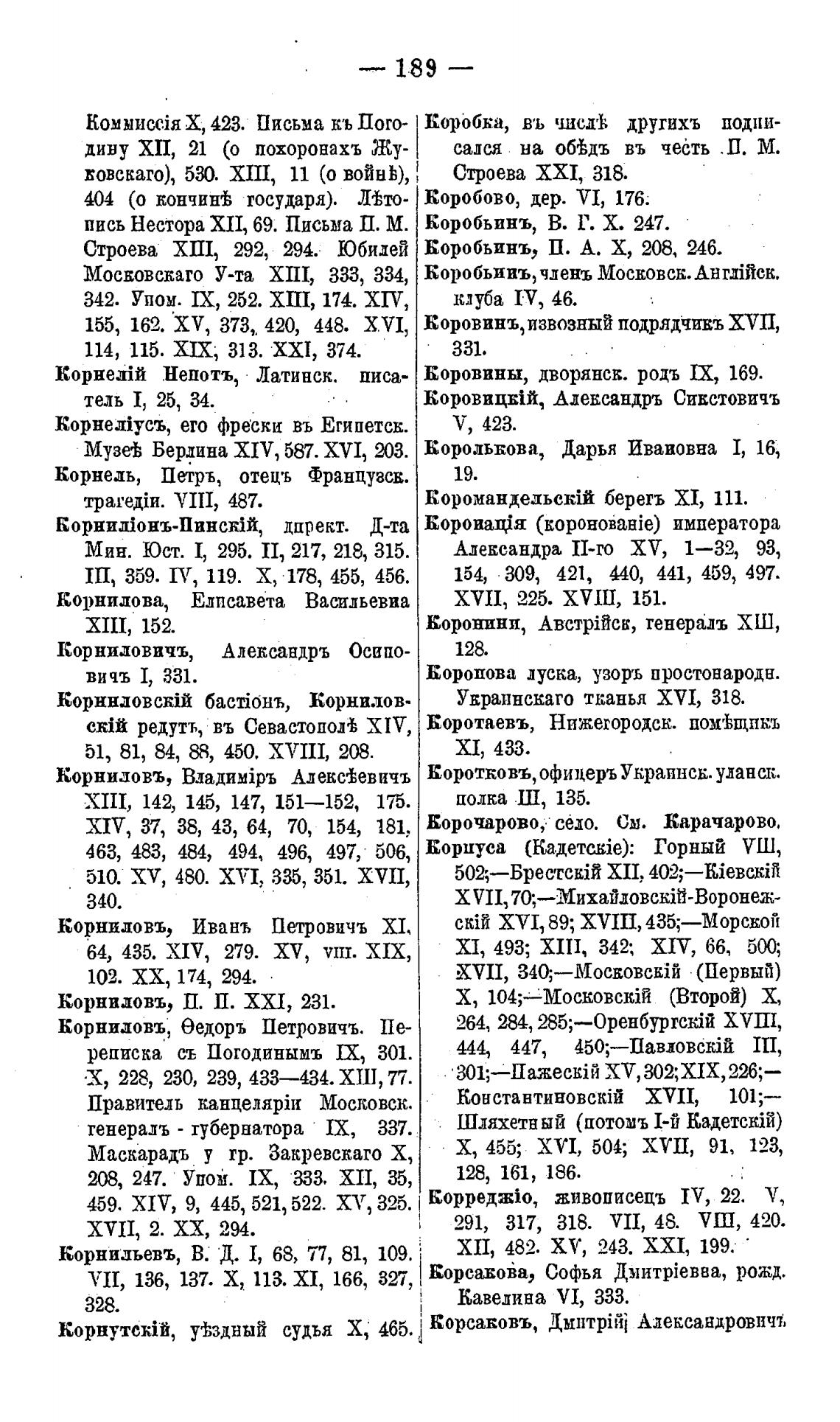 — 189 —

Коммиссія X, 423. Письма къ Погодину XII, 21 (о похоронахъ Жуковскаго), 530. XIII, 11 (о войнѣ), 404 (о кончинѣ государя). Лѣтопись Нестора XII, 69. Письма П. М. Строева XIII, 292, 294. Юбилей Московскаго У-та XIII, 333, 334, 342. Упом. IX, 252. XIII, 174. XIV, 155, 162. XV, 373, 420, 448. XVI, 114, 115. XIX, 313. XXI, 374.

Корнелій Непотъ, Латинск. писатель I, 25, 34.

Корнеліусъ, его фрески въ Египетск. Музеѣ Берлина XIV, 587. XVI, 203.

Корнель, Петръ, отецъ Французск. трагедіи. VIII, 487.

Корниліонъ-Пинскій, директ. Д-та Мин. Юст. I, 295. II, 217, 218, 315. III, 359. IV, 119. X, 178, 455, 456.

Корнилова, Елисавета Васильевна XIII, 152.

Корниловичъ, Александръ Осиповичъ I, 331.

Корниловскій бастіонъ, Корниловскій редутъ, въ Севастополѣ XIV, 51, 81, 84, 88, 450. XVIII, 208.

Корниловъ, Владиміръ Алексѣевичъ XIII, 142, 145, 147, 151—152, 175. XIV, 37, 38, 43, 64, 70, 154, 181, 463, 483, 484, 494, 496, 497, 506, 510. XV, 480. XVI, 335, 351. XVII, 340.

Корниловъ, Иванъ Петровичъ XI, 64, 435. XIV, 279. XV, VIII. XIX, 102. XX, 174, 294.

Корниловъ, П. П. XXI, 231.

Корниловъ, Ѳедоръ Петровичъ. Переписка съ Погодинымъ IX, 301. X, 228, 230, 239, 433—434. XIII, 77. Правитель канцеляріи Московск. генералъ - губернатора IX, 337. Маскарадъ у гр. Закревскаго X, 208, 247. Упом. IX, 333. XII, 35, 459. XIV, 9, 445, 521, 522. XV, 325. XVII, 2. XX, 294.

Корнильевъ, В. Д. I, 68, 77, 81, 109. VII, 136, 137. X, 113. XI, 166, 327, 328.

Корнутскій, уѣздный судья X, 465.

Коробка, въ числѣ другихъ подписался на обѣдъ въ честь П. М. Строева XXI, 318.

Коробово, дер. VI, 176.

Коробьинъ, В. Г. X. 247.

Коробьинъ, П. А. X, 208, 246.

Коробьинъ, членъ Московск. Англійск. клуба IV, 46.

Коровинъ, извозный подрядчикъ XVII, 331.

Коровины, дворянск. родъ IX, 169.

Коровицкій, Александръ Сикстовичъ V, 423.

Королькова, Дарья Ивановна I, 16, 19.

Коромандельскій берегъ XI, 111.

Коронація (коронованіе) императора Александра II-го XV, 1—32, 93, 154, 309, 421, 440, 441, 459, 497. XVII, 225. XVIII, 151.

Коронини, Австрійск, генералъ XIII, 128.

Коропова луска, узоръ простонародн. Украинскаго тканья XVI, 318.

Коротаевъ, Нижегородск. помѣщикъ XI, 433.

Коротковъ, офицеръ Украинск. уланск. полка III, 135.

Корочарово, село. См. Карачарово.

Корпуса (Кадетскіе): Горный VIII, 502;—Брестскій XII, 402;—Кіевскій XVII, 70;—Михайловскій-Воронежскій XVI, 89; XVIII, 435;—Морской XI, 493; XIII, 342; XIV, 66, 500; XVII, 340;—Московскій (Первый) X, 104;—Московскій (Второй) X, 264, 284, 285;—Оренбургскій XVIII, 444, 447, 450;—Павловскій III, 301;—Пажескій XV, 302; XIX, 226;—Константиновскій XVII, 101;—Шляхетный (потомъ I-й Кадетскій) X, 455; XVI, 504; XVII, 91, 123, 128, 161, 186.

Корреджіо, живописецъ IV, 22. V, 291, 317, 318. VII, 48. VIII, 420. XII, 482. XV, 243. XXI, 199.

Корсакова, Софья Дмитріевна, рожд. Кавелина VI, 333.

Корсаковъ, Дмитрій Александровичъ